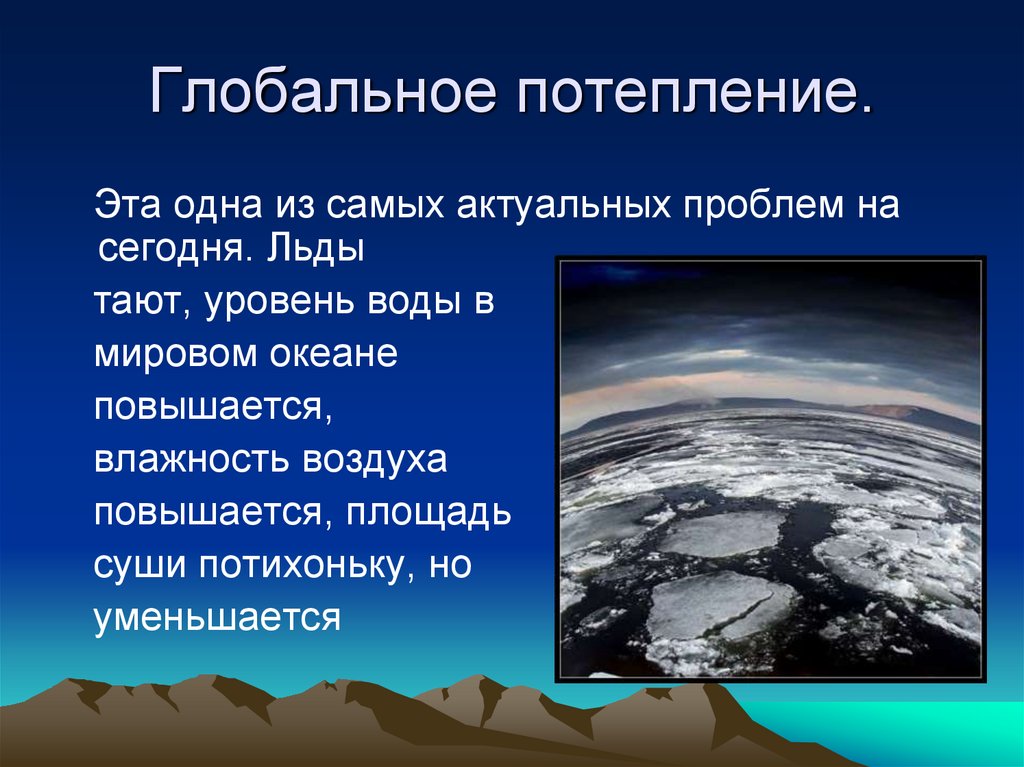 Глобальное потепление.

Эта одна из самых актуальных проблем на сегодня. Льды тают, уровень воды в мировом океане повышается, влажность воздуха повышается, площадь суши потихоньку, но уменьшается